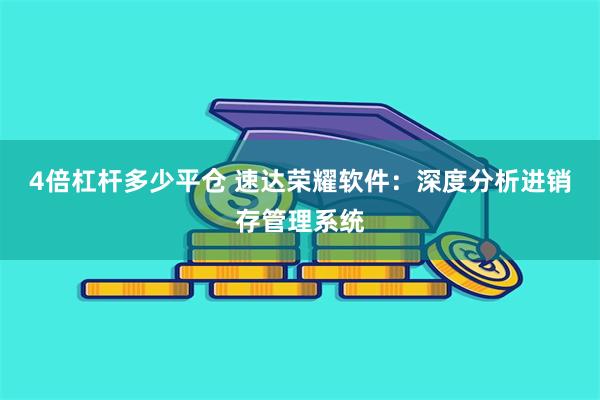 4倍杠杆多少平仓 速达荣耀软件：深度分析进销存管理系统